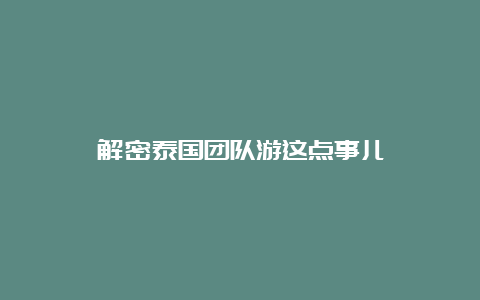 解密泰国团队游这点事儿